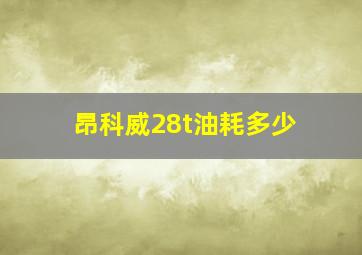 昂科威28t油耗多少